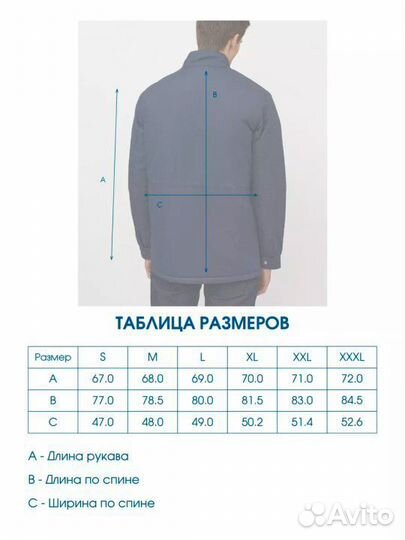 B

A

C

ТАБЛИЦА РАЗМЕРОВ

| Размер | S | M | L | XL | XXL | XXXL |
|---|---|---|---|---|---|---|
| A | 67.0 | 68.0 | 69.0 | 70.0 | 71.0 | 72.0 |
| B | 77.0 | 78.5 | 80.0 | 81.5 | 83.0 | 84.5 |
| C | 47.0 | 48.0 | 49.0 | 50.2 | 51.4 | 52.6 |

A - Длина рукава

B - Длина по спине

C - Ширина по спине

Avito